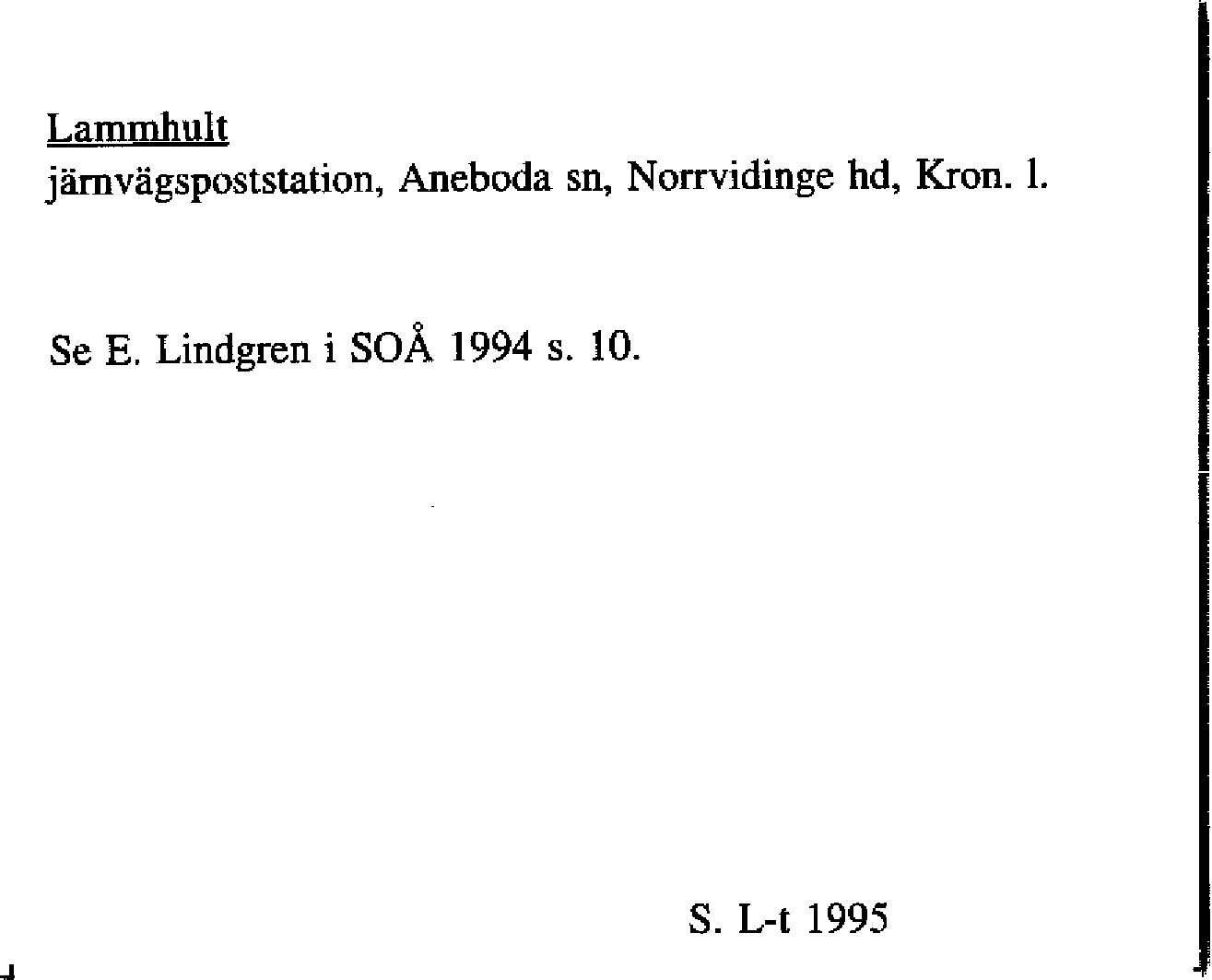 Lammhult
järnvägspoststation, Aneboda sn, Norrvidinge hd, Kron. l.

Se E. Lindgren i SOÅ 1994 s. 10.

S. L-t 1995